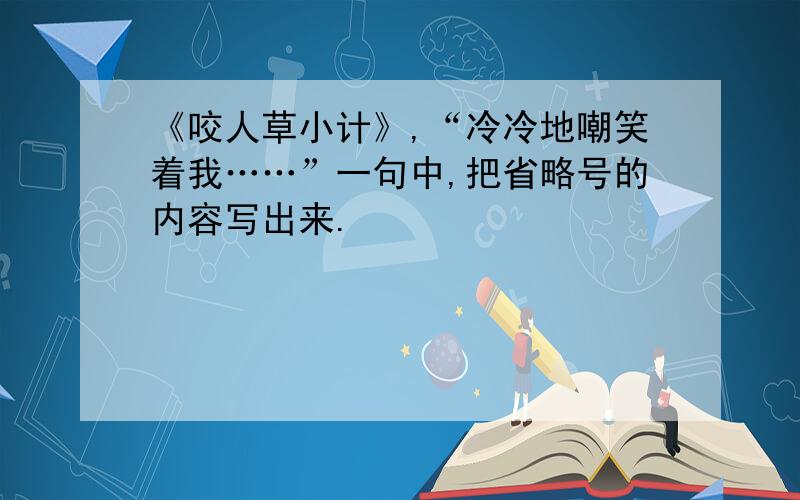 《咬人草小计》，“冷冷地嘲笑着我……”一句中，把省略号的内容写出来.